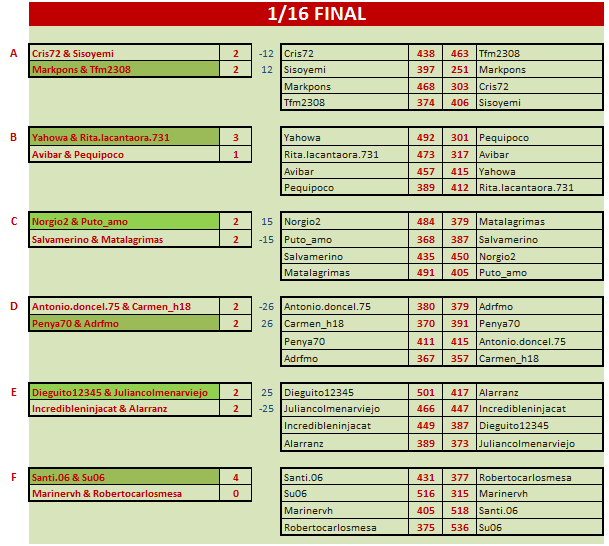 1/16 FINAL

A

| Cris72 & Sisoyemi | 2 | -12 |
|---|---|---|
| Markpons & Tfm2308 | 2 | 12 |

| Cris72 | 438 | 463 | Tfm2308 |
|---|---|---|---|
| Sisoyemi | 397 | 251 | Markpons |
| Markpons | 468 | 303 | Cris72 |
| Tfm2308 | 374 | 406 | Sisoyemi |

B

| Yahowa & Rita.lacantaora.731 | 3 |
|---|---|
| Avibar & Pequipoco | 1 |

| Yahowa | 492 | 301 | Pequipoco |
|---|---|---|---|
| Rita.lacantaora.731 | 473 | 317 | Avibar |
| Avibar | 457 | 415 | Yahowa |
| Pequipoco | 389 | 412 | Rita.lacantaora.731 |

C

| Norgio2 & Puto_amo | 2 | 15 |
|---|---|---|
| Salvamerino & Matalagrimas | 2 | -15 |

| Norgio2 | 484 | 379 | Matalagrimas |
|---|---|---|---|
| Puto_amo | 368 | 387 | Salvamerino |
| Salvamerino | 435 | 450 | Norgio2 |
| Matalagrimas | 491 | 405 | Puto_amo |

D

| Antonio.doncel.75 & Carmen_h18 | 2 | -26 |
|---|---|---|
| Penya70 & Adrfmo | 2 | 26 |

| Antonio.doncel.75 | 380 | 379 | Adrfmo |
|---|---|---|---|
| Carmen_h18 | 370 | 391 | Penya70 |
| Penya70 | 411 | 415 | Antonio.doncel.75 |
| Adrfmo | 367 | 357 | Carmen_h18 |

E

| Dieguito12345 & Juliancolmenarviejo | 2 | 25 |
|---|---|---|
| Incredibleninjacat & Alarranz | 2 | -25 |

| Dieguito12345 | 501 | 417 | Alarranz |
|---|---|---|---|
| Juliancolmenarviejo | 466 | 447 | Incredibleninjacat |
| Incredibleninjacat | 449 | 387 | Dieguito12345 |
| Alarranz | 389 | 373 | Juliancolmenarviejo |

F

| Santi.06 & Su06 | 4 |
|---|---|
| Marinervh & Robertocarlosmesa | 0 |

| Santi.06 | 431 | 377 | Robertocarlosmesa |
|---|---|---|---|
| Su06 | 516 | 315 | Marinervh |
| Marinervh | 405 | 518 | Santi.06 |
| Robertocarlosmesa | 375 | 536 | Su06 |